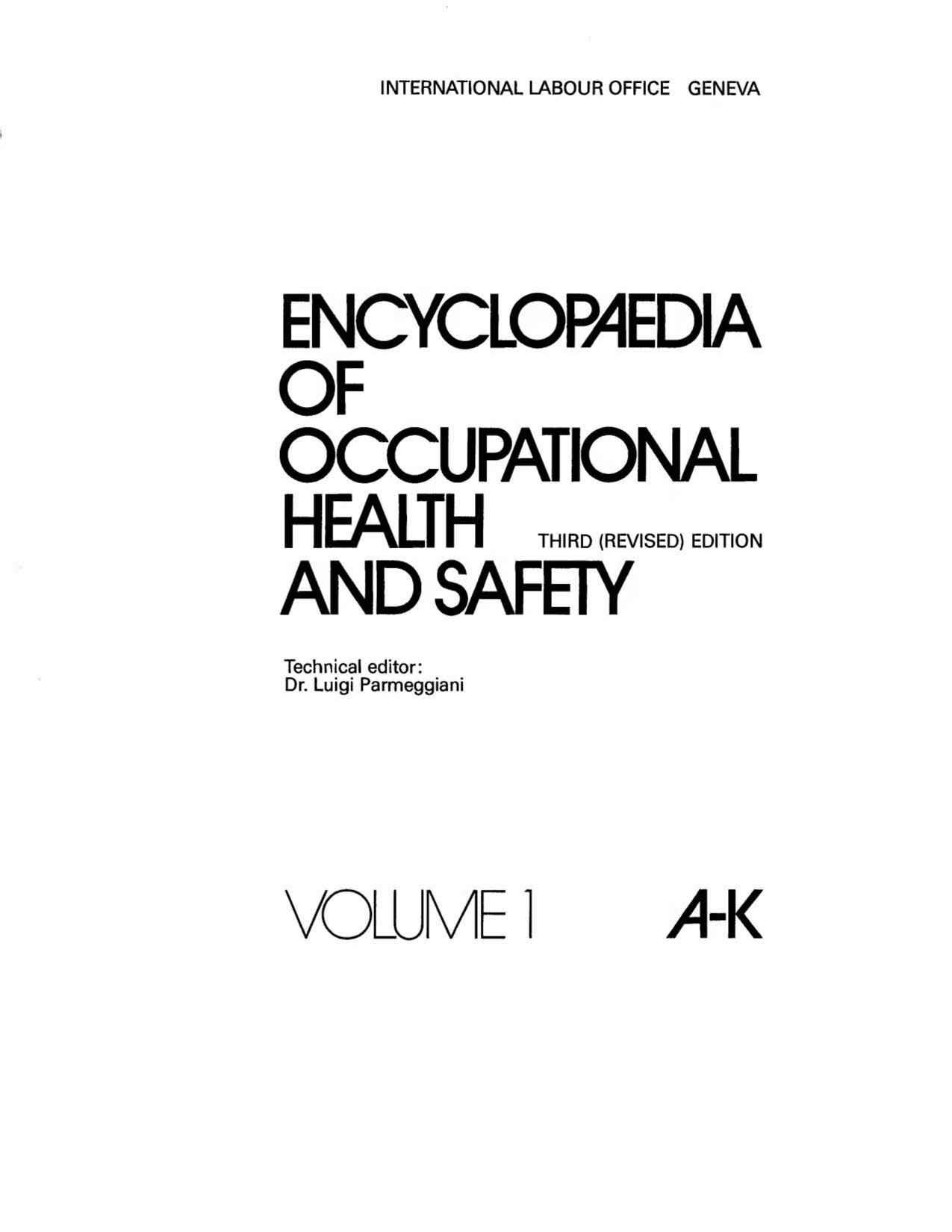 INTERNATIONAL LABOUR OFFICE GENEVA

ENCYCLOPAEDIA
OF
OCCUPATIONAL
HEALTH
AND SAFETY

THIRD (REVISED) EDITION

Technical editor:
Dr. Luigi Parmeggiani

VOLUME 1 A-K